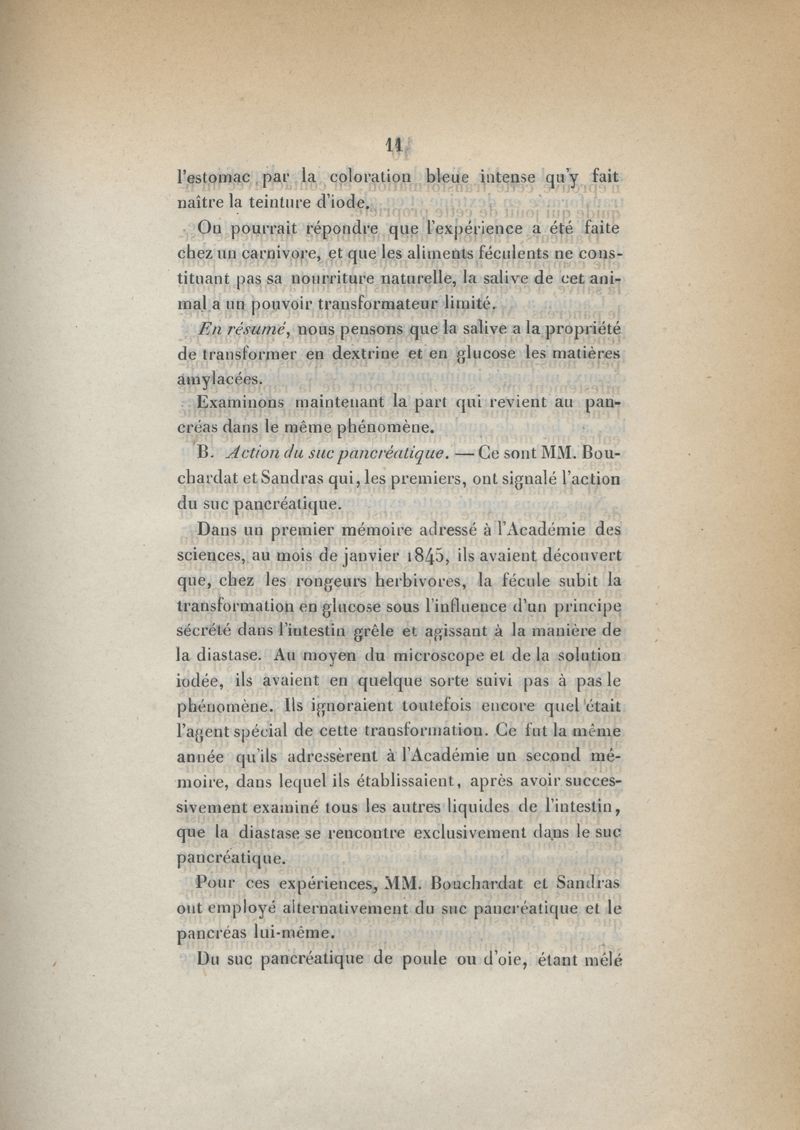 11

l'estomac par la coloration bleue intense qu'y fait naître la teinture d'iode.

On pourrait répondre que l'expérience a été faite chez un carnivore, et que les aliments féculents ne constituant pas sa nourriture naturelle, la salive de cet animal a un pouvoir transformateur limité.

En résumé, nous pensons que la salive a la propriété de transformer en dextrine et en glucose les matières amylacées.

Examinons maintenant la part qui revient au pancréas dans le même phénomène.

B. Action du suc pancréatique. — Ce sont MM. Bouchardat et Sandras qui, les premiers, ont signalé l'action du suc pancréatique.

Dans un premier mémoire adressé à l'Académie des sciences, au mois de janvier 1845, ils avaient découvert que, chez les rongeurs herbivores, la fécule subit la transformation en glucose sous l'influence d'un principe sécrété dans l'intestin grêle et agissant à la manière de la diastase. Au moyen du microscope et de la solution iodée, ils avaient en quelque sorte suivi pas à pas le phénomène. Ils ignoraient toutefois encore quel était l'agent spécial de cette transformation. Ce fut la même année qu'ils adressèrent à l'Académie un second mémoire, dans lequel ils établissaient, après avoir successivement examiné tous les autres liquides de l'intestin, que la diastase se rencontre exclusivement dans le suc pancréatique.

Pour ces expériences, MM. Bouchardat et Sandras ont employé alternativement du suc pancréatique et le pancréas lui-même.

Du suc pancréatique de poule ou d'oie, étant mêlé